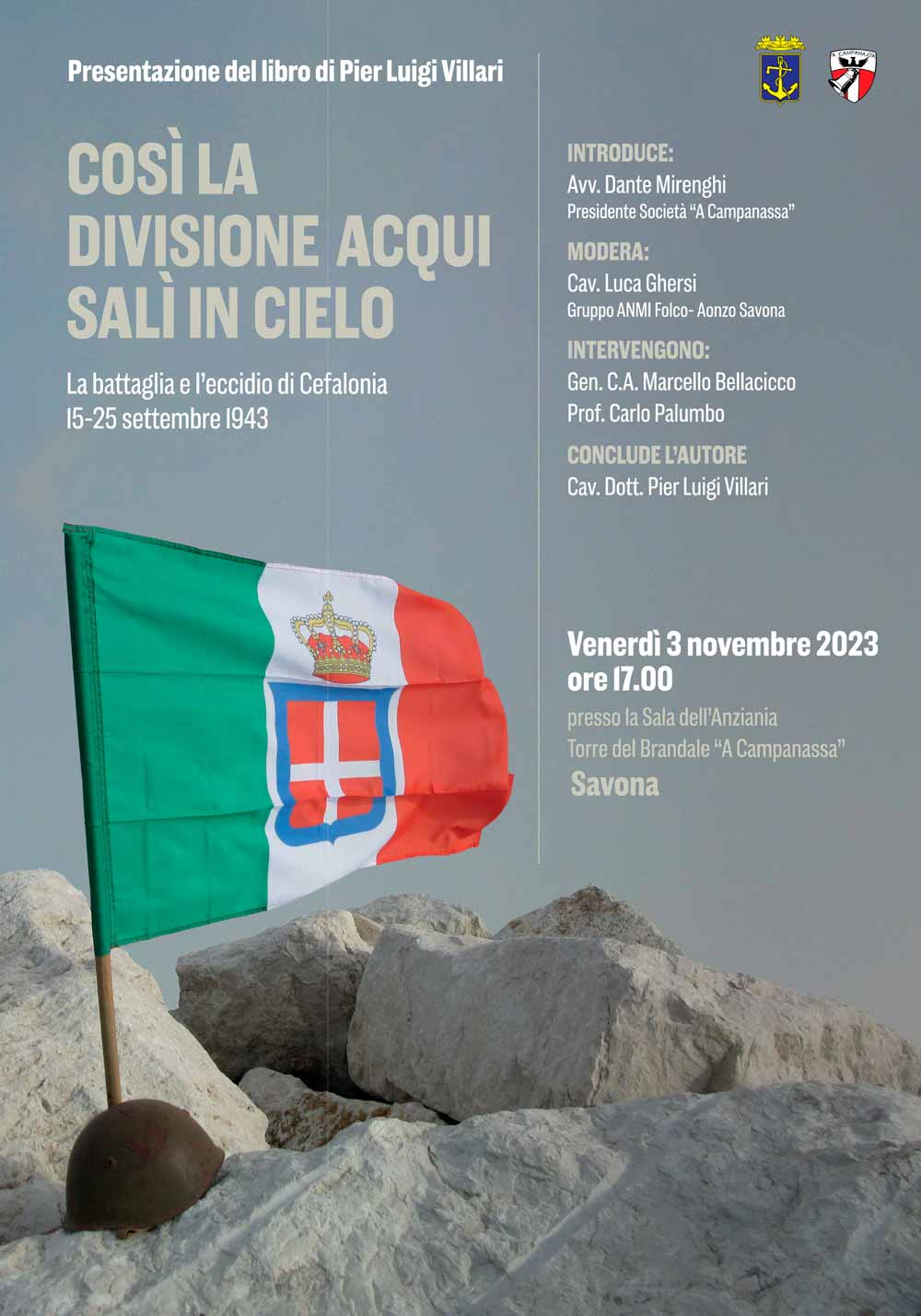 Presentazione del libro di Pier Luigi Villari

COSÌ LA DIVISIONE ACQUI SALÌ IN CIELO

La battaglia e l'eccidio di Cefalonia
15-25 settembre 1943

A CAMPANASSA

INTRODUCE:
Avv. Dante Mirenghi
Presidente Società "A Campanassa"

MODERA:
Cav. Luca Ghersi
Gruppo ANMI Folco- Aonzo Savona

INTERVENGONO:
Gen. C.A. Marcello Bellacicco
Prof. Carlo Palumbo

CONCLUDE L'AUTORE
Cav. Dott. Pier Luigi Villari

Venerdì 3 novembre 2023
ore 17.00
presso la Sala dell'Anziania
Torre del Brandale "A Campanassa"
Savona